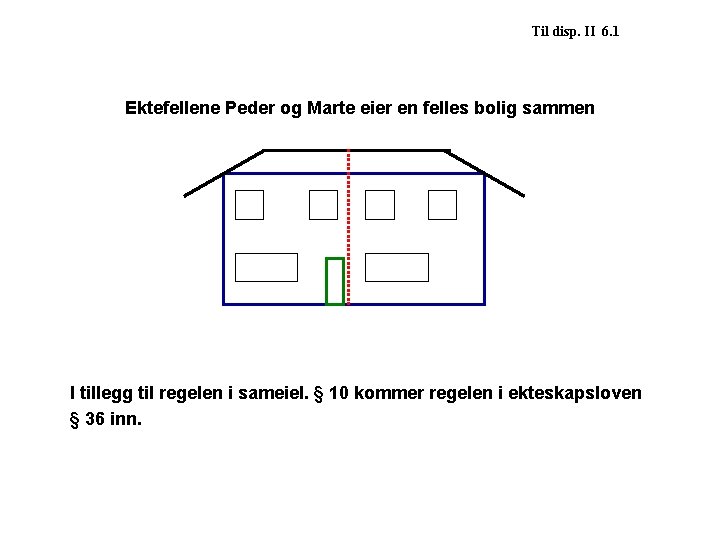 Til disp. II 6.1

Ektefellene Peder og Marte eier en felles bolig sammen

I tillegg til regelen i sameiel. § 10 kommer regelen i ekteskapsloven § 36 inn.